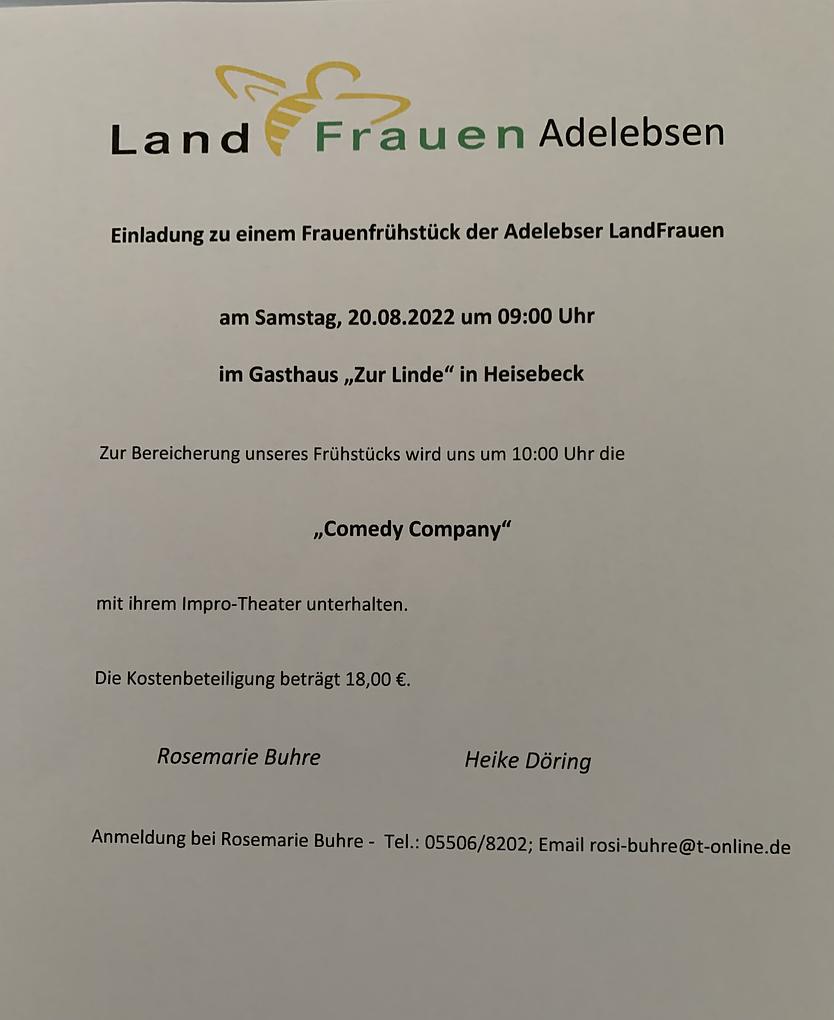 Land Frauen Adelebsen

Einladung zu einem Frauenfrühstück der Adelebser LandFrauen

am Samstag, 20.08.2022 um 09:00 Uhr

im Gasthaus „Zur Linde“ in Heisebeck

Zur Bereicherung unseres Frühstücks wird uns um 10:00 Uhr die

„Comedy Company“

mit ihrem Impro-Theater unterhalten.

Die Kostenbeteiligung beträgt 18,00 €.

Rosemarie Buhre

Heike Döring

Anmeldung bei Rosemarie Buhre - Tel.: 05506/8202; Email rosi-buhre@t-online.de